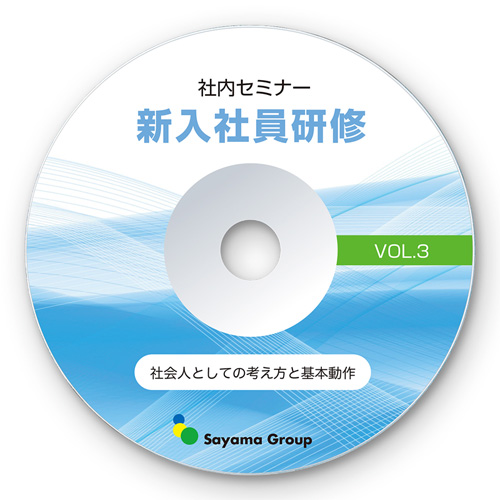 社内セミナー
新入社員研修

VOL.3

社会人としての考え方と基本動作

Sayama Group